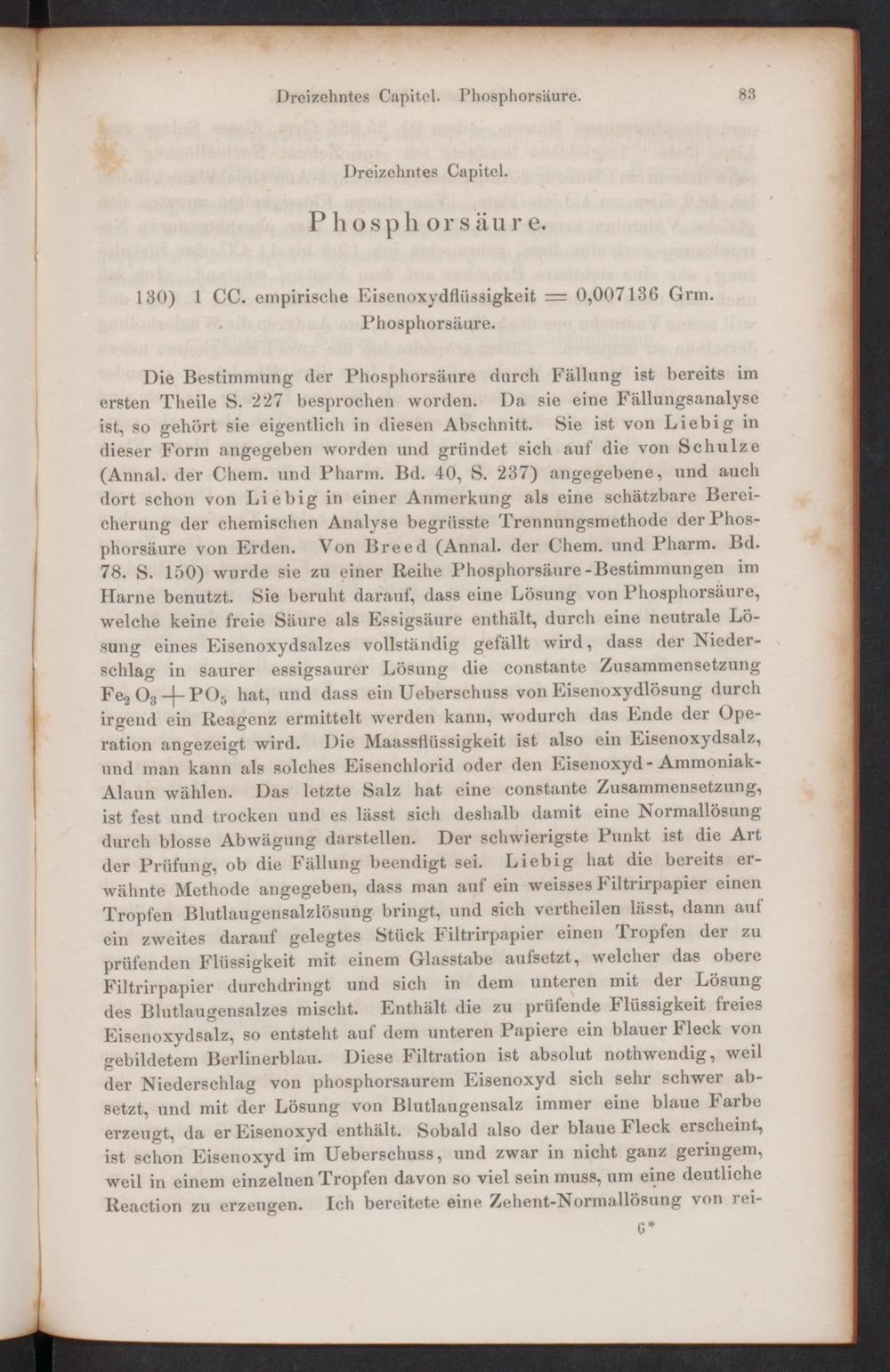 Dreizehntes Capitel. Phosphorsäure. 83

Dreizehntes Capitel.

Phosphorsäure.

130) 1 CC. empirische Eisenoxydflüssigkeit = 0,007136 Grm. Phosphorsäure.

Die Bestimmung der Phosphorsäure durch Fällung ist bereits im ersten Theile S. 227 besprochen worden. Da sie eine Fällungsanalyse ist, so gehört sie eigentlich in diesen Abschnitt. Sie ist von Liebig in dieser Form angegeben worden und gründet sich auf die von Schulze (Annal. der Chem. und Pharm. Bd. 40, S. 237) angegebene, und auch dort schon von Liebig in einer Anmerkung als eine schätzbare Bereicherung der chemischen Analyse begrüsste Trennungsmethode der Phosphorsäure von Erden. Von Breed (Annal. der Chem. und Pharm. Bd. 78. S. 150) wurde sie zu einer Reihe Phosphorsäure-Bestimmungen im Harne benutzt. Sie beruht darauf, dass eine Lösung von Phosphorsäure, welche keine freie Säure als Essigsäure enthält, durch eine neutrale Lösung eines Eisenoxydsalzes vollständig gefällt wird, dass der Niederschlag in saurer essigsaurer Lösung die constante Zusammensetzung $Fe_2O_3 + PO_5$ hat, und dass ein Ueberschuss von Eisenoxydlösung durch irgend ein Reagenz ermittelt werden kann, wodurch das Ende der Operation angezeigt wird. Die Maassflüssigkeit ist also ein Eisenoxydsalz, und man kann als solches Eisenchlorid oder den Eisenoxyd-Ammoniak-Alaun wählen. Das letzte Salz hat eine constante Zusammensetzung, ist fest und trocken und es lässt sich deshalb damit eine Normallösung durch blosse Abwägung darstellen. Der schwierigste Punkt ist die Art der Prüfung, ob die Fällung beendigt sei. Liebig hat die bereits erwähnte Methode angegeben, dass man auf ein weisses Filtrirpapier einen Tropfen Blutlaugensalzlösung bringt, und sich vertheilen lässt, dann auf ein zweites darauf gelegtes Stück Filtrirpapier einen Tropfen der zu prüfenden Flüssigkeit mit einem Glasstabe aufsetzt, welcher das obere Filtrirpapier durchdringt und sich in dem unteren mit der Lösung des Blutlaugensalzes mischt. Enthält die zu prüfende Flüssigkeit freies Eisenoxydsalz, so entsteht auf dem unteren Papiere ein blauer Fleck von gebildetem Berlinerblau. Diese Filtration ist absolut nothwendig, weil der Niederschlag von phosphorsaurem Eisenoxyd sich sehr schwer absetzt, und mit der Lösung von Blutlaugensalz immer eine blaue Farbe erzeugt, da er Eisenoxyd enthält. Sobald also der blaue Fleck erscheint, ist schon Eisenoxyd im Ueberschuss, und zwar in nicht ganz geringem, weil in einem einzelnen Tropfen davon so viel sein muss, um eine deutliche Reaction zu erzeugen. Ich bereitete eine Zehent-Normallösung von rei-

6*